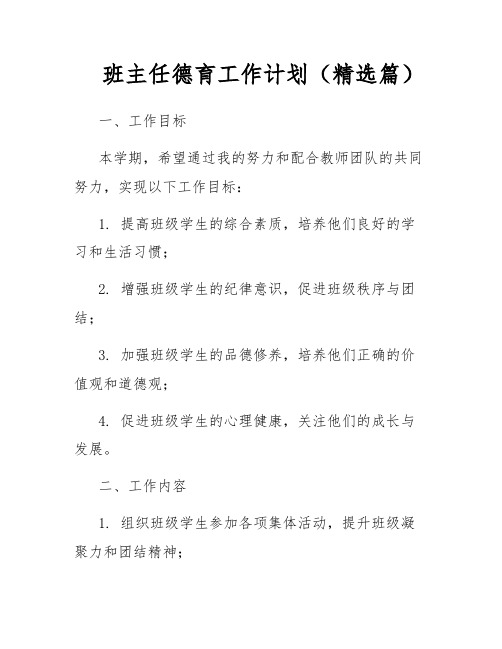 班主任德育工作计划（精选篇）

一、工作目标

本学期，希望通过我的努力和配合教师团队的共同努力，实现以下工作目标：

1. 提高班级学生的综合素质，培养他们良好的学习和生活习惯；

2. 增强班级学生的纪律意识，促进班级秩序与团结；

3. 加强班级学生的品德修养，培养他们正确的价值观和道德观；

4. 促进班级学生的心理健康，关注他们的成长与发展。

二、工作内容

1. 组织班级学生参加各项集体活动，提升班级凝聚力和团结精神；